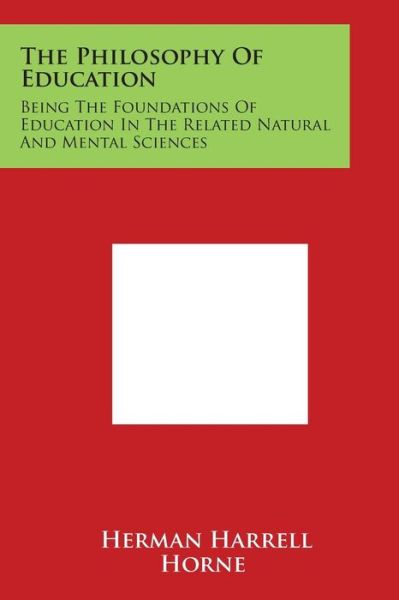 The Philosophy Of Education

Being The Foundations Of Education In The Related Natural And Mental Sciences

Herman Harrell Horne